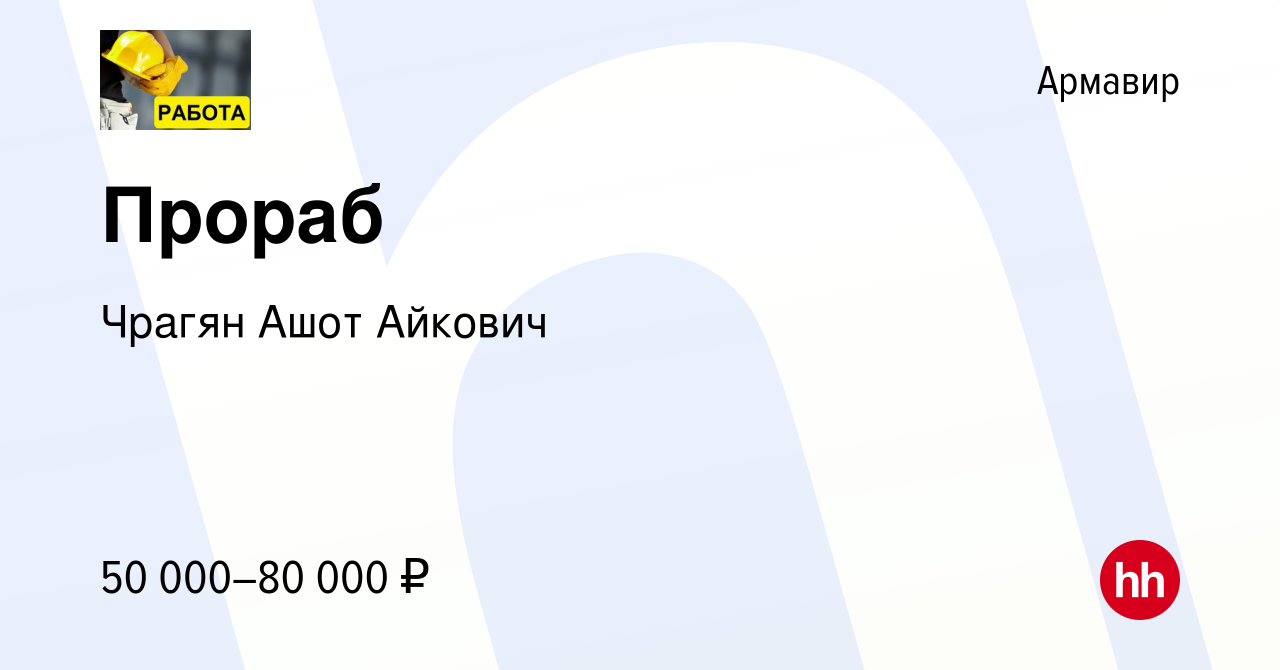 РАБОТА

Армавир

Прораб

Чрагян Ашот Айкович

50 000–80 000 ₽

hh